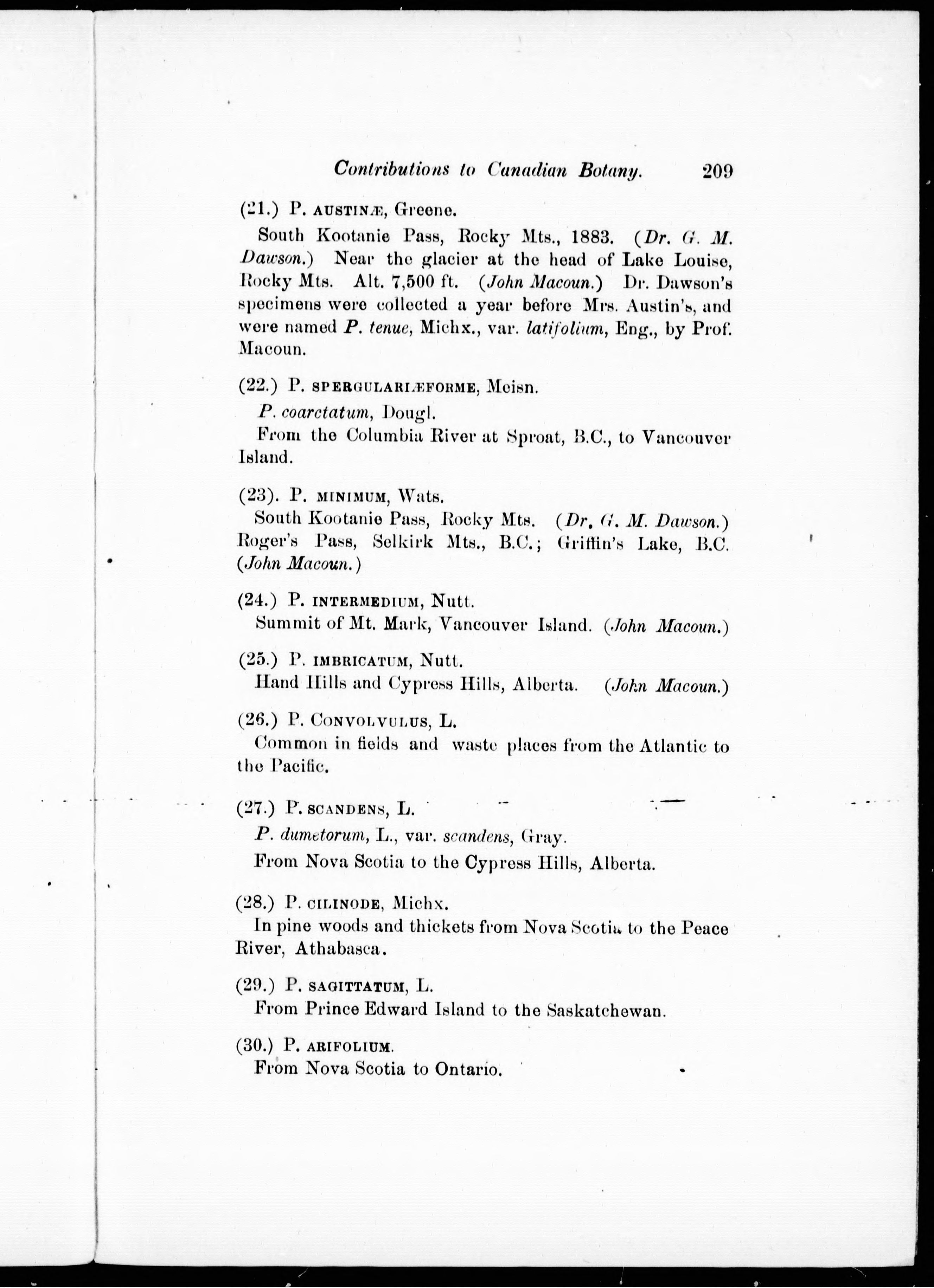 Contributions to Canadian Botany. 209

(21.) P. AUSTINÆ, Greene.

South Kootanie Pass, Rocky Mts., 1883. (Dr. G. M. Dawson.) Near the glacier at the head of Lake Louise, Rocky Mts. Alt. 7,500 ft. (John Macoun.) Dr. Dawson's specimens were collected a year before Mrs. Austin's, and were named P. tenue, Michx., var. latifolium, Eng., by Prof. Macoun.

(22.) P. SPERGULARIÆFORME, Meisn.

P. coarctatum, Dougl.

From the Columbia River at Sproat, B.C., to Vancouver Island.

(23). P. MINIMUM, Wats.

South Kootanie Pass, Rocky Mts. (Dr. G. M. Dawson.) Roger's Pass, Selkirk Mts., B.C.; Griffin's Lake, B.C. (John Macoun.)

(24.) P. INTERMEDIUM, Nutt.

Summit of Mt. Mark, Vancouver Island. (John Macoun.)

(25.) P. IMBRICATUM, Nutt.

Hand Hills and Cypress Hills, Alberta. (John Macoun.)

(26.) P. CONVOLVULUS, L.

Common in fields and waste places from the Atlantic to the Pacific.

(27.) P. SCANDENS, L.

P. dumetorum, L., var. scandens, Gray.

From Nova Scotia to the Cypress Hills, Alberta.

(28.) P. CILINODE, Michx.

In pine woods and thickets from Nova Scotia to the Peace River, Athabasca.

(29.) P. SAGITTATUM, L.

From Prince Edward Island to the Saskatchewan.

(30.) P. ARIFOLIUM.

From Nova Scotia to Ontario.